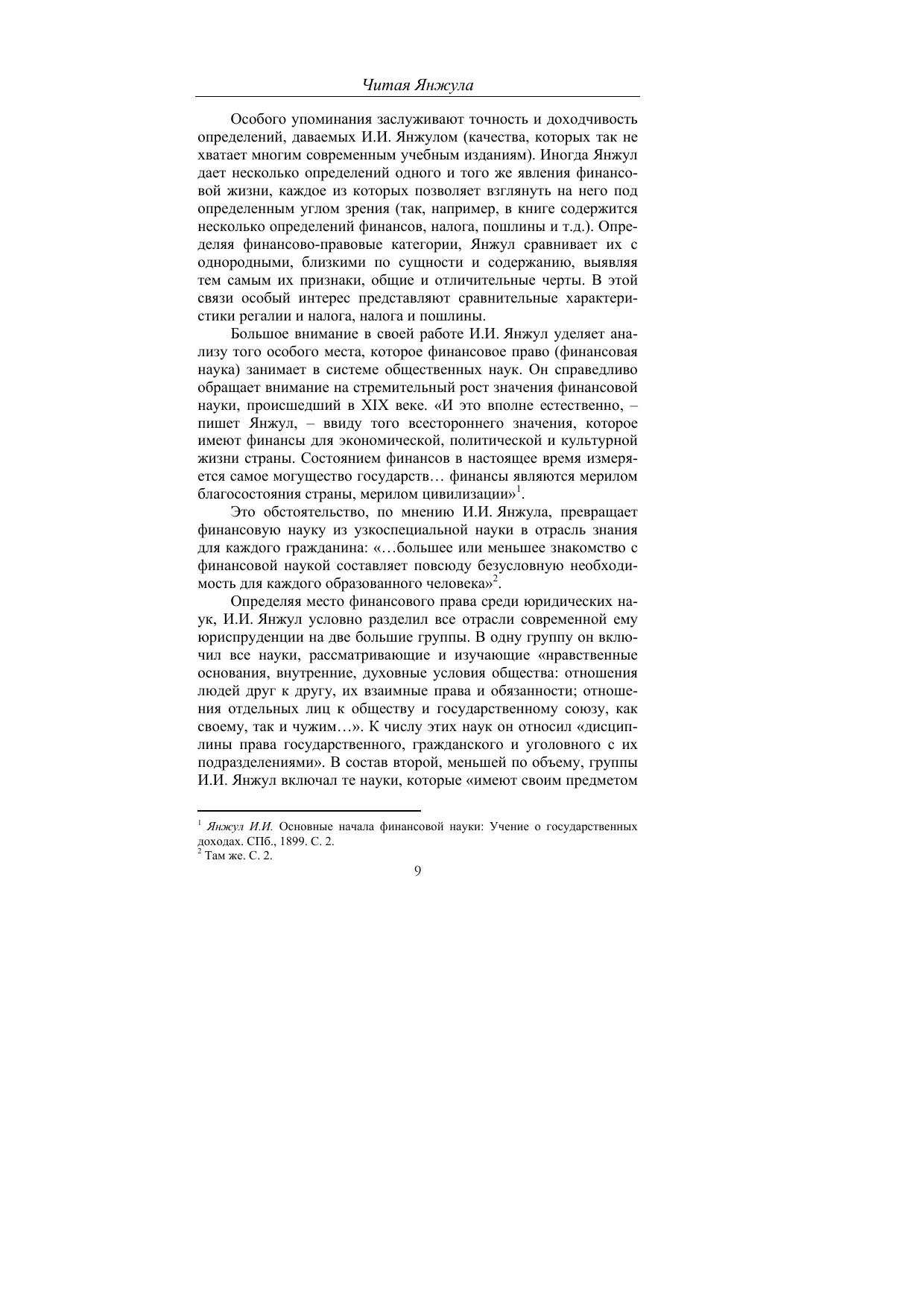 Читая Янжула

Особого упоминания заслуживают точность и доходчивость определений, даваемых И.И. Янжулом (качества, которых так не хватает многим современным учебным изданиям). Иногда Янжул дает несколько определений одного и того же явления финансовой жизни, каждое из которых позволяет взглянуть на него под определенным углом зрения (так, например, в книге содержится несколько определений финансов, налога, пошлины и т.д.). Определяя финансово-правовые категории, Янжул сравнивает их с однородными, близкими по сущности и содержанию, выявляя тем самым их признаки, общие и отличительные черты. В этой связи особый интерес представляют сравнительные характеристики регалии и налога, налога и пошлины.

Большое внимание в своей работе И.И. Янжул уделяет анализу того особого места, которое финансовое право (финансовая наука) занимает в системе общественных наук. Он справедливо обращает внимание на стремительный рост значения финансовой науки, происшедший в XIX веке. «И это вполне естественно, – пишет Янжул, – ввиду того всестороннего значения, которое имеют финансы для экономической, политической и культурной жизни страны. Состоянием финансов в настоящее время измеряется самое могущество государств… финансы являются мерилом благосостояния страны, мерилом цивилизации»$^1$.

Это обстоятельство, по мнению И.И. Янжула, превращает финансовую науку из узкоспециальной науки в отрасль знания для каждого гражданина: «…большее или меньшее знакомство с финансовой наукой составляет повсюду безусловную необходимость для каждого образованного человека»$^2$.

Определяя место финансового права среди юридических наук, И.И. Янжул условно разделил все отрасли современной ему юриспруденции на две большие группы. В одну группу он включил все науки, рассматривающие и изучающие «нравственные основания, внутренние, духовные условия общества: отношения людей друг к другу, их взаимные права и обязанности; отношения отдельных лиц к обществу и государственному союзу, как своему, так и чужим…». К числу этих наук он относил «дисциплины права государственного, гражданского и уголовного с их подразделениями». В состав второй, меньшей по объему, группы И.И. Янжул включал те науки, которые «имеют своим предметом

$^1$ Янжул И.И. Основные начала финансовой науки: Учение о государственных доходах. СПб., 1899. С. 2.
$^2$ Там же. С. 2.

9